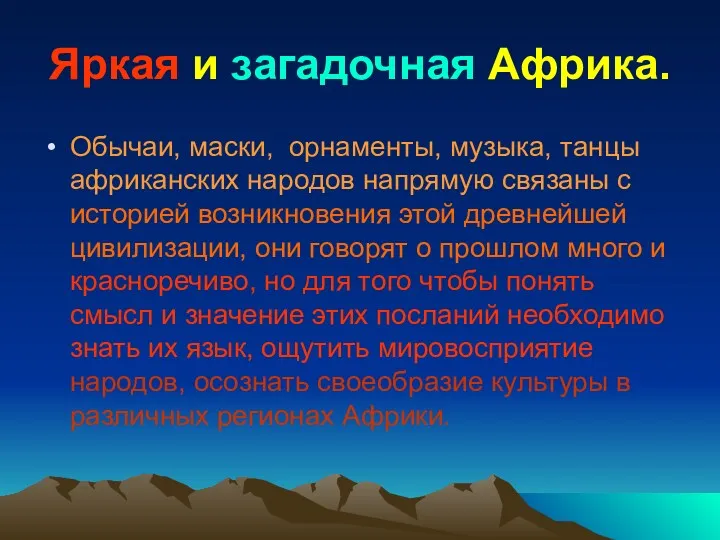 Яркая и загадочная Африка.

• Обычаи, маски, орнаменты, музыка, танцы африканских народов напрямую связаны с историей возникновения этой древнейшей цивилизации, они говорят о прошлом много и красноречиво, но для того чтобы понять смысл и значение этих посланий необходимо знать их язык, ощутить мировосприятие народов, осознать своеобразие культуры в различных регионах Африки.